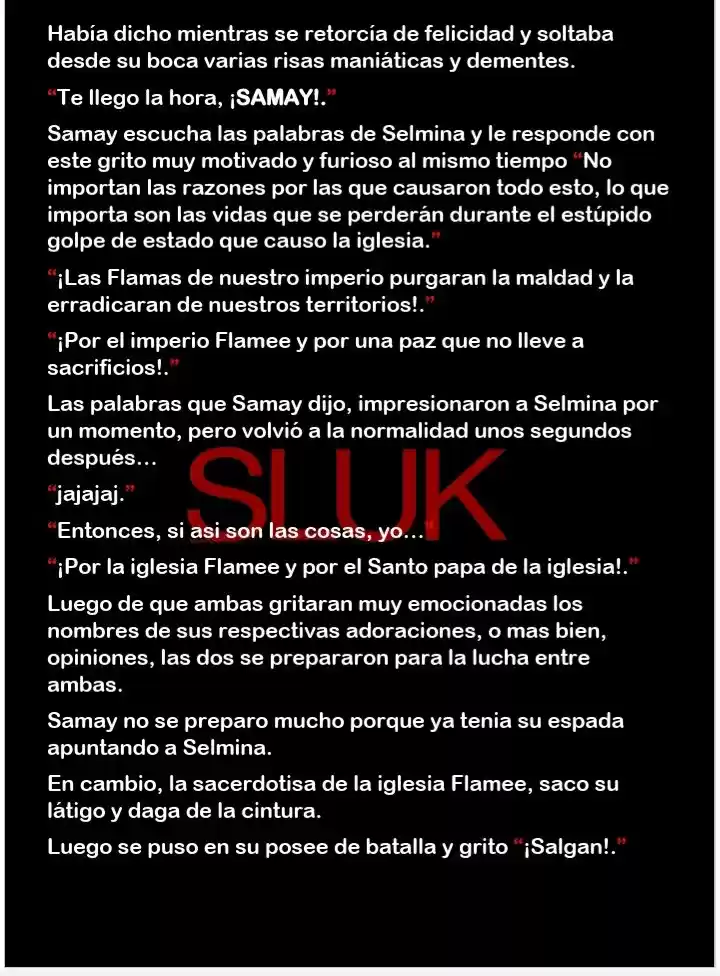 Había dicho mientras se retorcía de felicidad y soltaba desde su boca varias risas maniáticas y dementes.

"Te llego la hora, ¡SAMAY!."

Samay escucha las palabras de Selmina y le responde con este grito muy motivado y furioso al mismo tiempo "No importan las razones por las que causaron todo esto, lo que importa son las vidas que se perderán durante el estúpido golpe de estado que causo la iglesia."

"¡Las Flamas de nuestro imperio purgaran la maldad y la erradicaran de nuestros territorios!."

"¡Por el imperio Flamee y por una paz que no lleve a sacrificios!."

Las palabras que Samay dijo, impresionaron a Selmina por un momento, pero volvió a la normalidad unos segundos después...

"jajajaj."

"Entonces, si asi son las cosas, yo..."

"¡Por la iglesia Flamee y por el Santo papa de la iglesia!."

Luego de que ambas gritaran muy emocionadas los nombres de sus respectivas adoraciones, o mas bien, opiniones, las dos se prepararon para la lucha entre ambas.

Samay no se preparo mucho porque ya tenia su espada apuntando a Selmina.

En cambio, la sacerdotisa de la iglesia Flamee, saco su látigo y daga de la cintura.

Luego se puso en su posee de batalla y grito "¡Salgan!."

SLUK